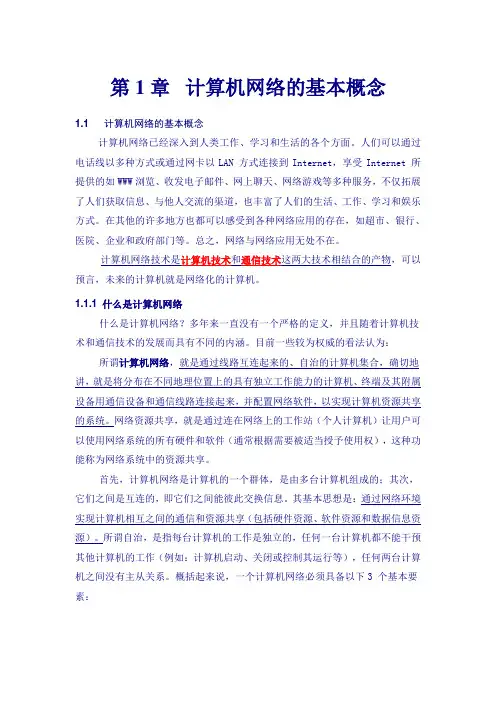 第 1 章　计算机网络的基本概念

1.1　计算机网络的基本概念

计算机网络已经深入到人类工作、学习和生活的各个方面。人们可以通过电话线以多种方式或通过网卡以 LAN 方式连接到 Internet，享受 Internet 所提供的如 WWW 浏览、收发电子邮件、网上聊天、网络游戏等多种服务，不仅拓展了人们获取信息、与他人交流的渠道，也丰富了人们的生活、工作、学习和娱乐方式。在其他的许多地方也都可以感受到各种网络应用的存在，如超市、银行、医院、企业和政府部门等。总之，网络与网络应用无处不在。

计算机网络技术是计算机技术和通信技术这两大技术相结合的产物，可以预言，未来的计算机就是网络化的计算机。

1.1.1 什么是计算机网络

什么是计算机网络？多年来一直没有一个严格的定义，并且随着计算机技术和通信技术的发展而具有不同的内涵。目前一些较为权威的看法认为：

所谓计算机网络，就是通过线路互连起来的、自治的计算机集合，确切地讲，就是将分布在不同地理位置上的具有独立工作能力的计算机、终端及其附属设备用通信设备和通信线路连接起来，并配置网络软件，以实现计算机资源共享的系统。网络资源共享，就是通过连在网络上的工作站（个人计算机）让用户可以使用网络系统的所有硬件和软件（通常根据需要被适当授予使用权），这种功能称为网络系统中的资源共享。

首先，计算机网络是计算机的一个群体，是由多台计算机组成的；其次，它们之间是互连的，即它们之间能彼此交换信息。其基本思想是：通过网络环境实现计算机相互之间的通信和资源共享（包括硬件资源、软件资源和数据信息资源）。所谓自治，是指每台计算机的工作是独立的，任何一台计算机都不能干预其他计算机的工作（例如：计算机启动、关闭或控制其运行等），任何两台计算机之间没有主从关系。概括起来说，一个计算机网络必须具备以下 3 个基本要素：